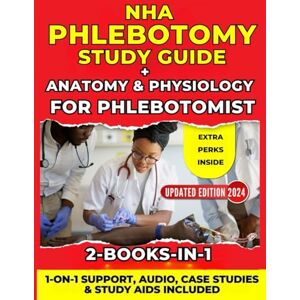 NHA
PHLEBOTOMY
STUDY GUIDE
+
ANATOMY & PHYSIOLOGY
FOR PHLEBOTOMIST

EXTRA
PERKS
INSIDE

UPDATED EDITION 2024

2-BOOKS-IN-1

1-ON-1 SUPPORT, AUDIO, CASE STUDIES
& STUDY AIDS INCLUDED